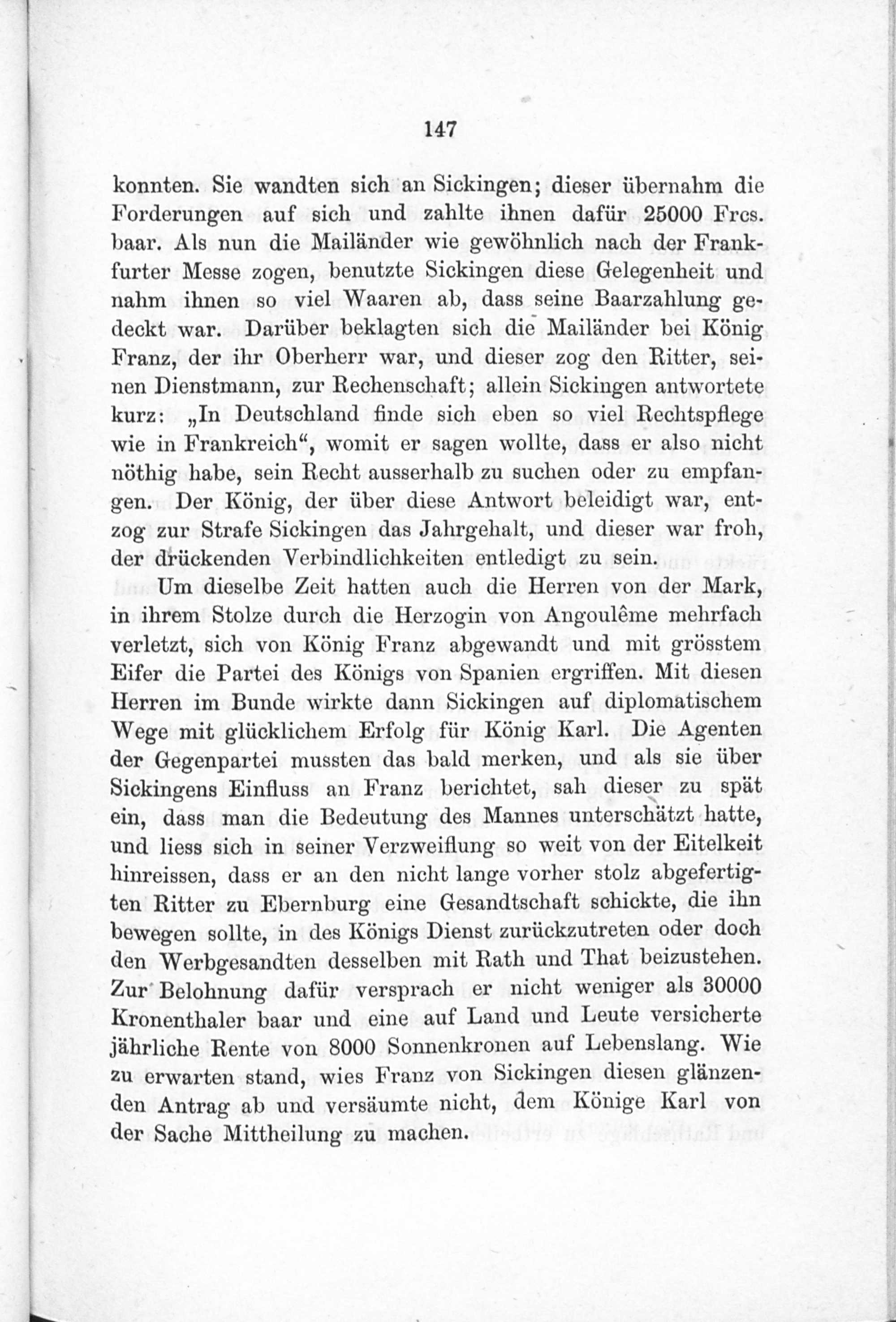 147

konnten. Sie wandten sich an Sickingen; dieser übernahm die Forderungen auf sich und zahlte ihnen dafür 25000 Frcs. baar. Als nun die Mailänder wie gewöhnlich nach der Frankfurter Messe zogen, benutzte Sickingen diese Gelegenheit und nahm ihnen so viel Waaren ab, dass seine Baarzahlung gedeckt war. Darüber beklagten sich die Mailänder bei König Franz, der ihr Oberherr war, und dieser zog den Ritter, seinen Dienstmann, zur Rechenschaft; allein Sickingen antwortete kurz: „In Deutschland finde sich eben so viel Rechtspflege wie in Frankreich“, womit er sagen wollte, dass er also nicht nöthig habe, sein Recht ausserhalb zu suchen oder zu empfangen. Der König, der über diese Antwort beleidigt war, entzog zur Strafe Sickingen das Jahrgehalt, und dieser war froh, der drückenden Verbindlichkeiten entledigt zu sein.

Um dieselbe Zeit hatten auch die Herren von der Mark, in ihrem Stolze durch die Herzogin von Angoulême mehrfach verletzt, sich von König Franz abgewandt und mit grösstem Eifer die Partei des Königs von Spanien ergriffen. Mit diesen Herren im Bunde wirkte dann Sickingen auf diplomatischem Wege mit glücklichem Erfolg für König Karl. Die Agenten der Gegenpartei mussten das bald merken, und als sie über Sickingens Einfluss an Franz berichtet, sah dieser zu spät ein, dass man die Bedeutung des Mannes unterschätzt hatte, und liess sich in seiner Verzweiflung so weit von der Eitelkeit hinreissen, dass er an den nicht lange vorher stolz abgefertigten Ritter zu Ebernburg eine Gesandtschaft schickte, die ihn bewegen sollte, in des Königs Dienst zurückzutreten oder doch den Werbgesandten desselben mit Rath und That beizustehen. Zur Belohnung dafür versprach er nicht weniger als 30000 Kronenthaler baar und eine auf Land und Leute versicherte jährliche Rente von 8000 Sonnenkronen auf Lebenslang. Wie zu erwarten stand, wies Franz von Sickingen diesen glänzenden Antrag ab und versäumte nicht, dem Könige Karl von der Sache Mittheilung zu machen.